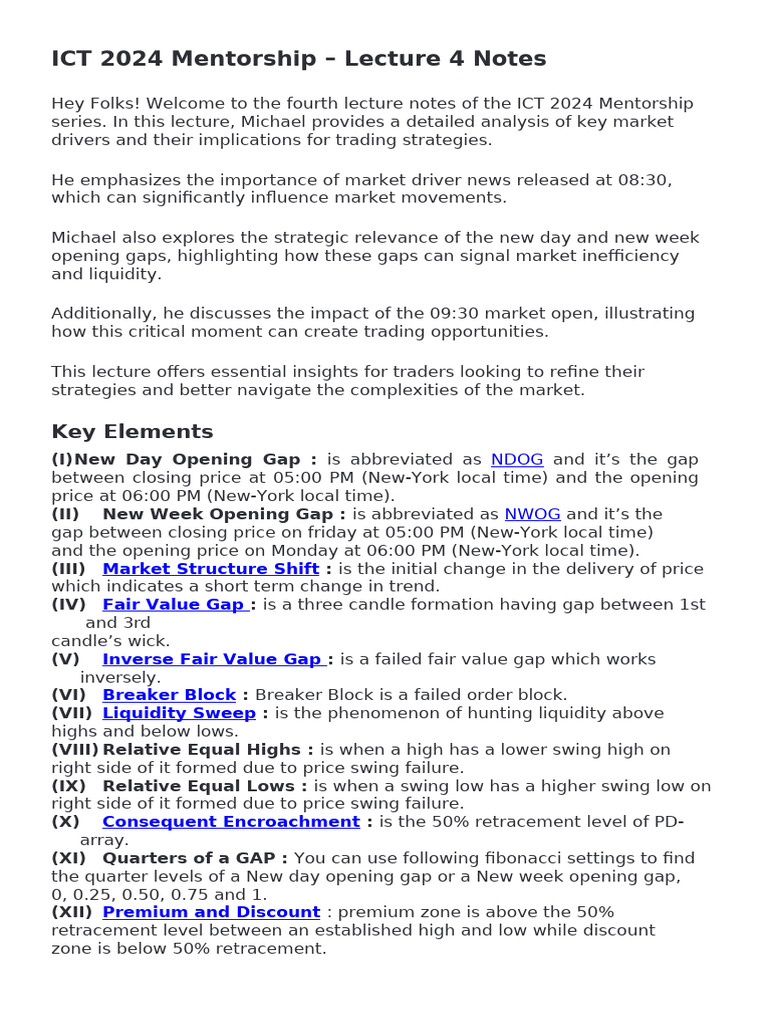 ICT 2024 Mentorship – Lecture 4 Notes

Hey Folks! Welcome to the fourth lecture notes of the ICT 2024 Mentorship series. In this lecture, Michael provides a detailed analysis of key market drivers and their implications for trading strategies.

He emphasizes the importance of market driver news released at 08:30, which can significantly influence market movements.

Michael also explores the strategic relevance of the new day and new week opening gaps, highlighting how these gaps can signal market inefficiency and liquidity.

Additionally, he discusses the impact of the 09:30 market open, illustrating how this critical moment can create trading opportunities.

This lecture offers essential insights for traders looking to refine their strategies and better navigate the complexities of the market.

Key Elements

(I) New Day Opening Gap : is abbreviated as NDOG and it's the gap between closing price at 05:00 PM (New-York local time) and the opening price at 06:00 PM (New-York local time).
(II) New Week Opening Gap : is abbreviated as NWOG and it's the gap between closing price on friday at 05:00 PM (New-York local time) and the opening price on Monday at 06:00 PM (New-York local time).
(III) Market Structure Shift : is the initial change in the delivery of price which indicates a short term change in trend.
(IV) Fair Value Gap : is a three candle formation having gap between 1st and 3rd candle's wick.
(V) Inverse Fair Value Gap : is a failed fair value gap which works inversely.
(VI) Breaker Block : Breaker Block is a failed order block.
(VII) Liquidity Sweep : is the phenomenon of hunting liquidity above highs and below lows.
(VIII) Relative Equal Highs : is when a high has a lower swing high on right side of it formed due to price swing failure.
(IX) Relative Equal Lows : is when a swing low has a higher swing low on right side of it formed due to price swing failure.
(X) Consequent Encroachment : is the 50% retracement level of PD-array.
(XI) Quarters of a GAP : You can use following fibonacci settings to find the quarter levels of a New day opening gap or a New week opening gap, 0, 0.25, 0.50, 0.75 and 1.
(XII) Premium and Discount : premium zone is above the 50% retracement level between an established high and low while discount zone is below 50% retracement.